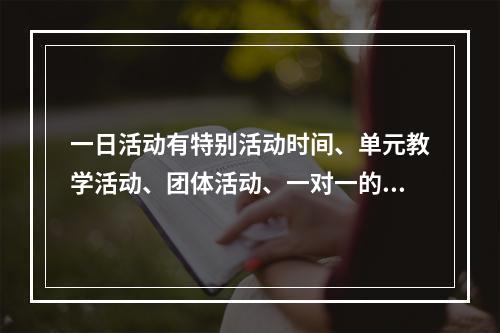 一日活动有特别活动时间、单元教学活动、团体活动、一对一的...